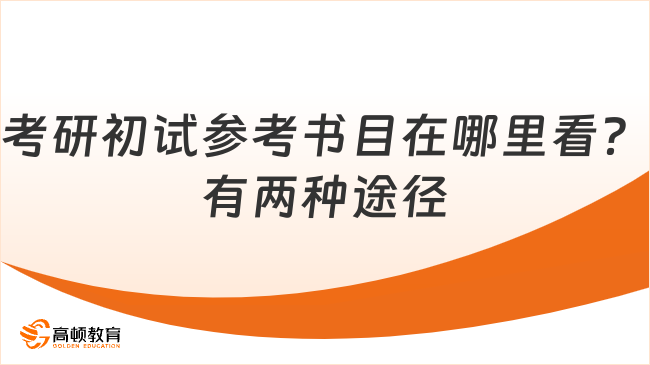 考研初试参考书目在哪里看？有两种途径

高顿教育
GOLDEN EDUCATION